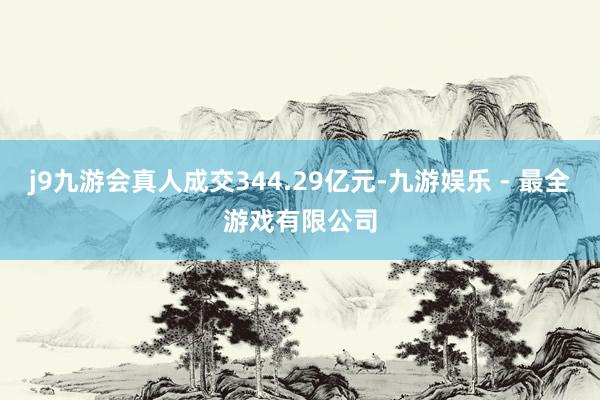 j9九游会真人成交344.29亿元-九游娱乐 - 最全游戏有限公司